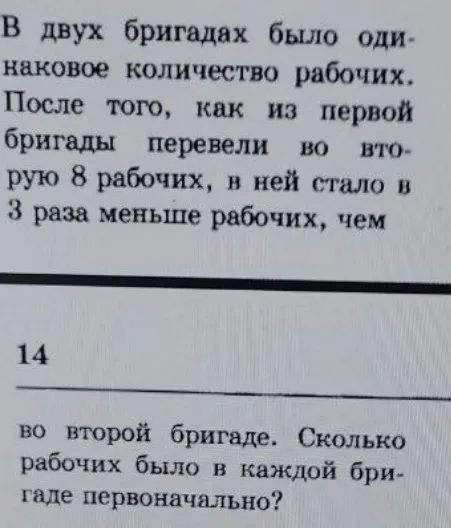 В двух бригадах было одинаковое количество рабочих. После того, как из первой бригады перевели во вторую 8 рабочих, в ней стало в 3 раза меньше рабочих, чем

14

во второй бригаде. Сколько рабочих было в каждой бригаде первоначально?